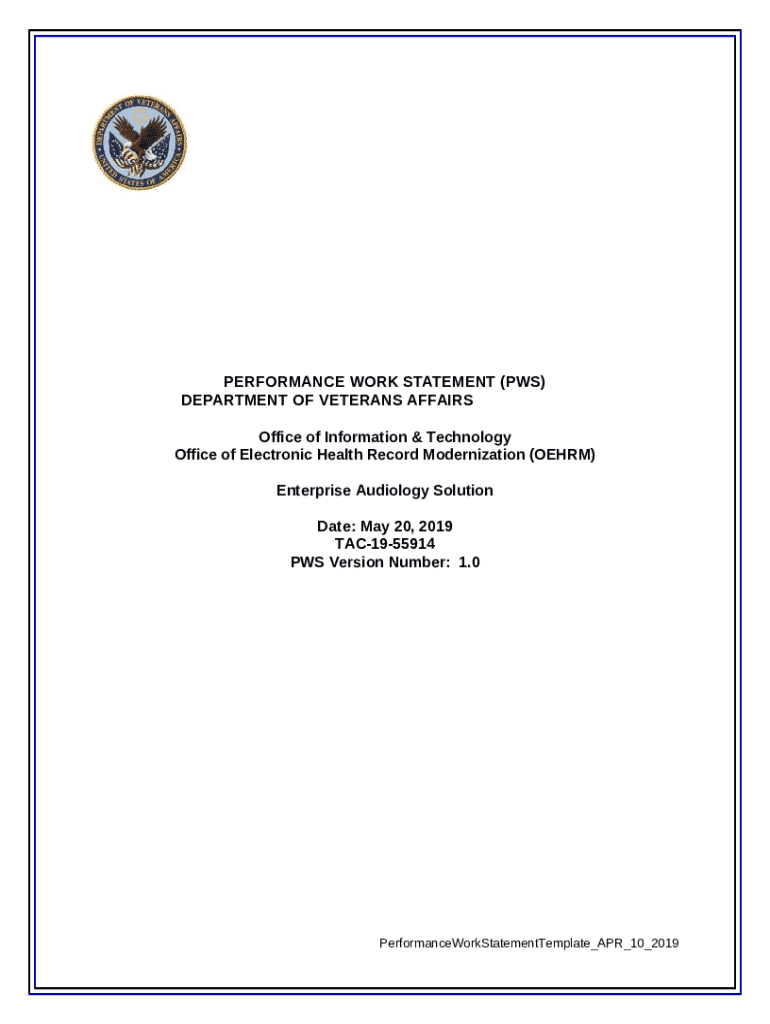 DEPARTMENT OF VETERANS AFFAIRS
UNITED STATES OF AMERICA

PERFORMANCE WORK STATEMENT (PWS)
DEPARTMENT OF VETERANS AFFAIRS

Office of Information & Technology
Office of Electronic Health Record Modernization (OEHRM)

Enterprise Audiology Solution

Date: May 20, 2019
TAC-19-55914
PWS Version Number: 1.0

PerformanceWorkStatementTemplate_APR_10_2019